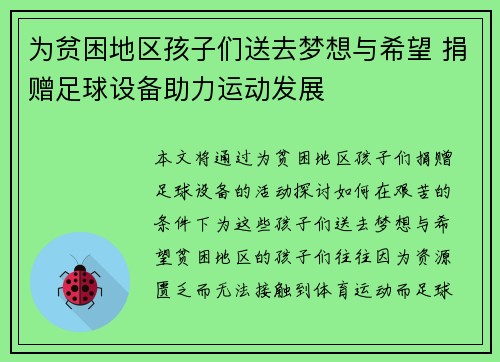 为贫困地区孩子们送去梦想与希望 捐赠足球设备助力运动发展

本文将通过为贫困地区孩子们捐赠足球设备的活动探讨如何在艰苦的条件下为这些孩子们送去梦想与希望贫困地区的孩子们往往因为资源匮乏而无法接触到体育运动而足球